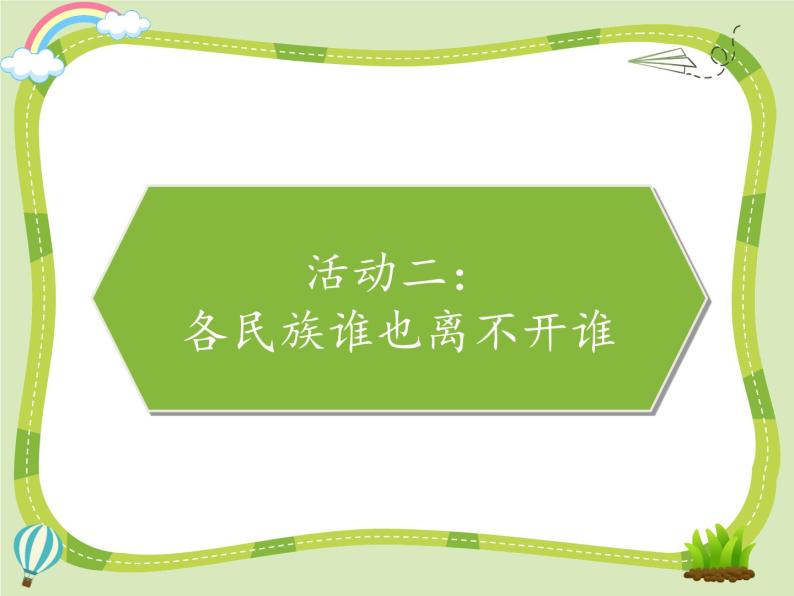 活动二：
各民族谁也离不开谁